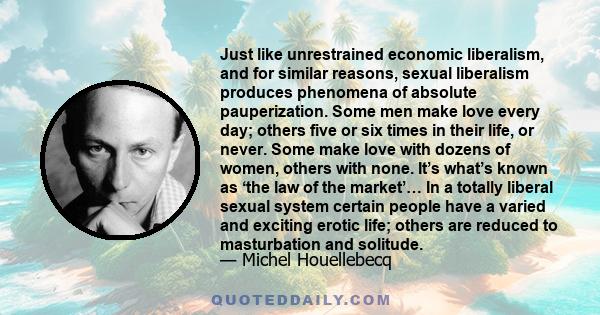 Just like unrestrained economic liberalism, and for similar reasons, sexual liberalism produces phenomena of absolute pauperization. Some men make love every day; others five or six times in their life, or never. Some make love with dozens of women, others with none. It’s what’s known as ‘the law of the market’… In a totally liberal sexual system certain people have a varied and exciting erotic life; others are reduced to masturbation and solitude.
— Michel Houellebecq

QUOTEDDAILY.COM